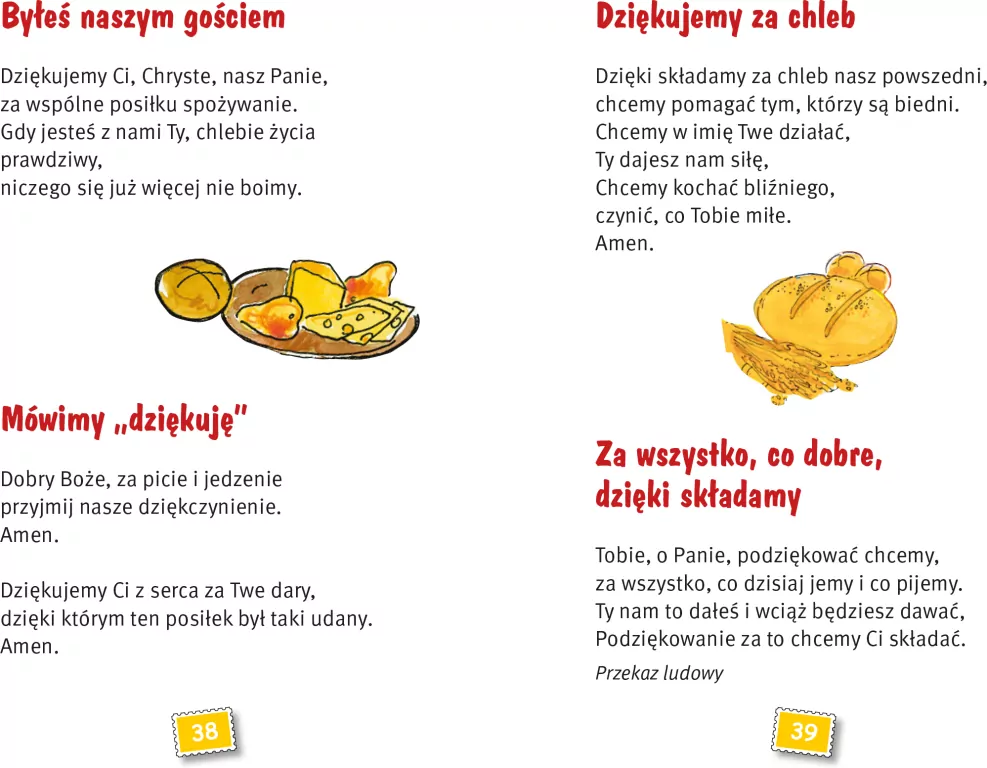 Byłeś naszym gościem

Dziękujemy Ci, Chryste, nasz Panie,
za wspólne posiłku spożywanie.
Gdy jesteś z nami Ty, chlebie życia prawdziwy,
niczego się już więcej nie boimy.

Mówimy „dziękuję"

Dobry Boże, za picie i jedzenie
przyjmij nasze dziękczynienie.
Amen.

Dziękujemy Ci z serca za Twe dary,
dzięki którym ten posiłek był taki udany.
Amen.

38

Dziękujemy za chleb

Dzięki składamy za chleb nasz powszedni,
chcemy pomagać tym, którzy są biedni.
Chcemy w imię Twe działać,
Ty dajesz nam siłę,
Chcemy kochać bliźniego,
czynić, co Tobie miłe.
Amen.

Za wszystko, co dobre,
dzięki składamy

Tobie, o Panie, podziękować chcemy,
za wszystko, co dzisiaj jemy i co pijemy.
Ty nam to dałeś i wciąż będziesz dawać,
Podziękowanie za to chcemy Ci składać.

Przekaz ludowy

39